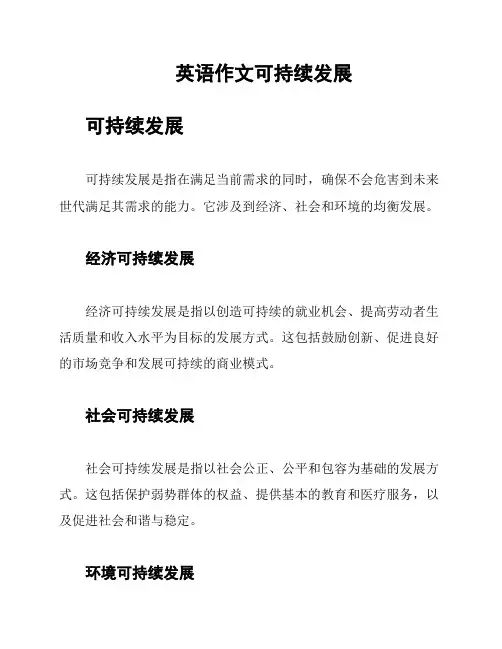 英语作文可持续发展

可持续发展

可持续发展是指在满足当前需求的同时，确保不会危害到未来世代满足其需求的能力。它涉及到经济、社会和环境的均衡发展。

经济可持续发展

经济可持续发展是指以创造可持续的就业机会、提高劳动者生活质量和收入水平为目标的发展方式。这包括鼓励创新、促进良好的市场竞争和发展可持续的商业模式。

社会可持续发展

社会可持续发展是指以社会公正、公平和包容为基础的发展方式。这包括保护弱势群体的权益、提供基本的教育和医疗服务，以及促进社会和谐与稳定。

环境可持续发展